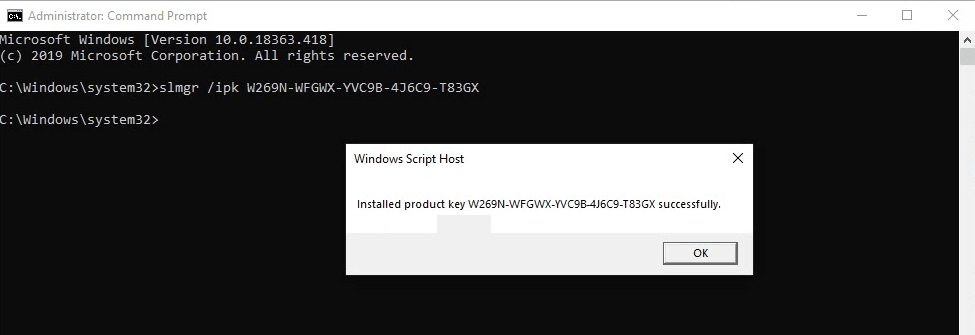 Administrator: Command Prompt

Microsoft Windows [Version 10.0.18363.418]
(c) 2019 Microsoft Corporation. All rights reserved.

C:\Windows\system32>slmgr /ipk W269N-WFGWX-YVC9B-4J6C9-T83GX

C:\Windows\system32>

Windows Script Host

Installed product key W269N-WFGWX-YVC9B-4J6C9-T83GX successfully.

OK